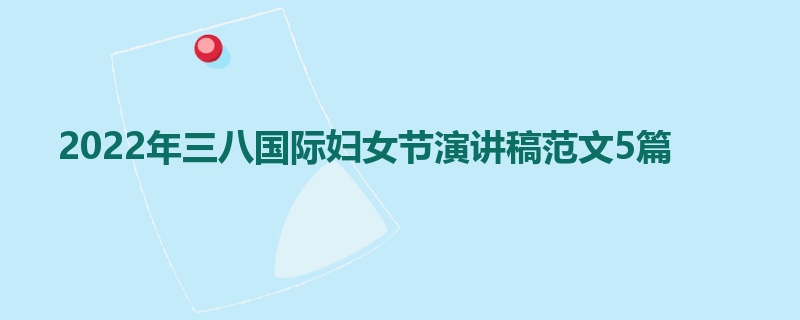 2022年三八国际妇女节演讲稿范文5篇